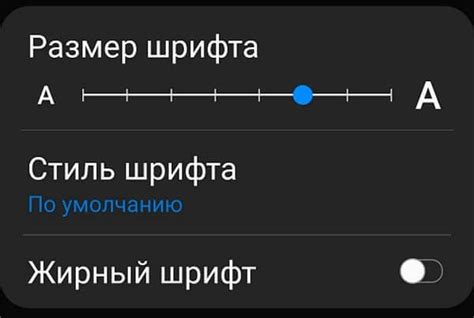 Размер шрифта

A A

Стиль шрифта
По умолчанию

Жирный шрифт